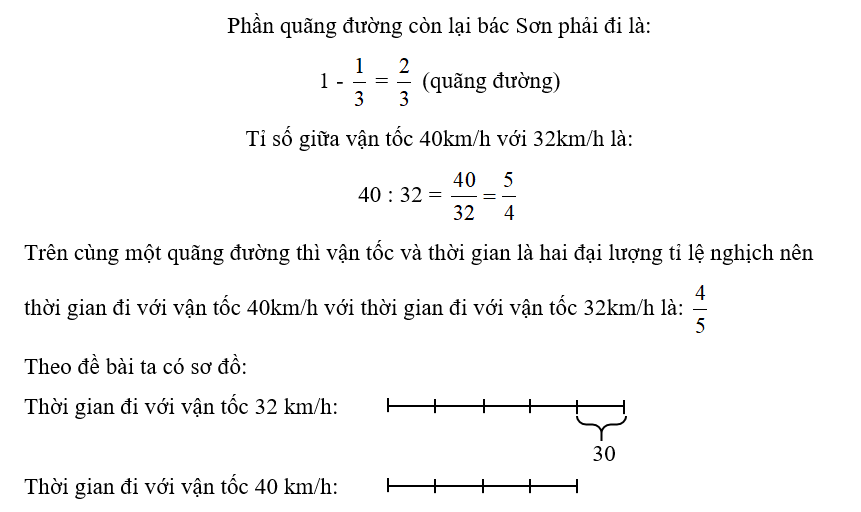 Phần quãng đường còn lại bác Sơn phải đi là:

$1 - \frac{1}{3} = \frac{2}{3}$ (quãng đường)

Tỉ số giữa vận tốc 40km/h với 32km/h là:

$40 : 32 = \frac{40}{32} = \frac{5}{4}$

Trên cùng một quãng đường thì vận tốc và thời gian là hai đại lượng tỉ lệ nghịch nên thời gian đi với vận tốc 40km/h với thời gian đi với vận tốc 32km/h là: $\frac{4}{5}$

Theo đề bài ta có sơ đồ:

Thời gian đi với vận tốc 32 km/h:

30

Thời gian đi với vận tốc 40 km/h: